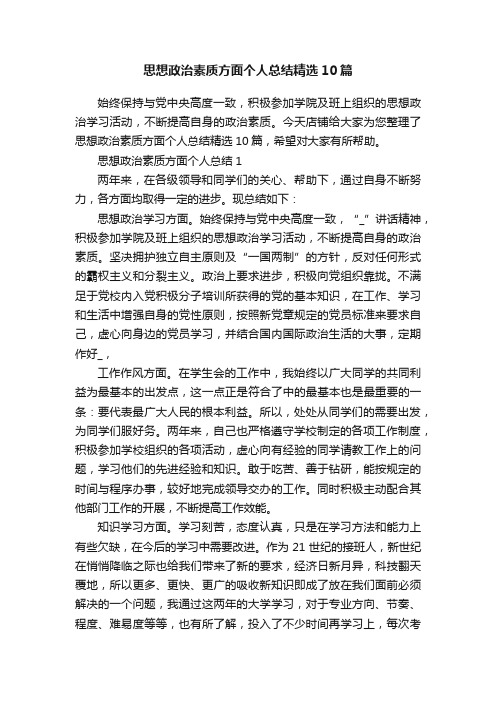 思想政治素质方面个人总结精选10篇

始终保持与党中央高度一致，积极参加学院及班上组织的思想政治学习活动，不断提高自身的政治素质。今天店铺给大家为您整理了思想政治素质方面个人总结精选10篇，希望对大家有所帮助。

思想政治素质方面个人总结1

两年来，在各级领导和同学们的关心、帮助下，通过自身不断努力，各方面均取得一定的进步。现总结如下：

思想政治学习方面。始终保持与党中央高度一致，“_”讲话精神，积极参加学院及班上组织的思想政治学习活动，不断提高自身的政治素质。坚决拥护独立自主原则及“一国两制”的方针，反对任何形式的霸权主义和分裂主义。政治上要求进步，积极向党组织靠拢。不满足于党校内入党积极分子培训所获得的党的基本知识，在工作、学习和生活中增强自身的党性原则，按照新党章规定的党员标准来要求自己，虚心向身边的党员学习，并结合国内国际政治生活的大事，定期作好_，

工作作风方面。在学生会的工作中，我始终以广大同学的共同利益为最基本的出发点，这一点正是符合了中的最基本也是最重要的一条：要代表最广大人民的根本利益。所以，处处从同学们的需要出发，为同学们服好务。两年来，自己也严格遵守学校制定的各项工作制度，积极参加学校组织的各项活动，虚心向有经验的同学请教工作上的问题，学习他们的先进经验和知识。敢于吃苦、善于钻研，能按规定的时间与程序办事，较好地完成领导交办的工作。同时积极主动配合其他部门工作的开展，不断提高工作效能。

知识学习方面。学习刻苦，态度认真，只是在学习方法和能力上有些欠缺，在今后的学习中需要改进。作为21世纪的接班人，新世纪在悄悄降临之际也给我们带来了新的要求，经济日新月异，科技翻天覆地，所以更多、更快、更广的吸收新知识即成了放在我们面前必须解决的一个问题，我通过这两年的大学学习，对于专业方向、节奏、程度、难易度等等，也有所了解，投入了不少时间再学习上，每次考